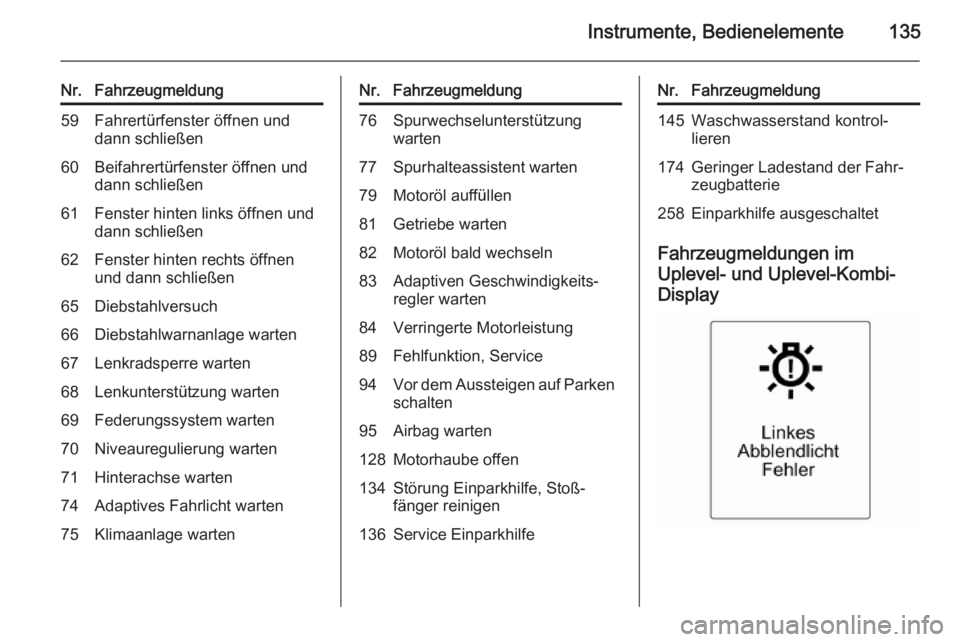 Instrumente, Bedienelemente 135

| Nr. | Fahrzeugmeldung |
|---|---|
| 59 | Fahrertürfenster öffnen und dann schließen |
| 60 | Beifahrertürfenster öffnen und dann schließen |
| 61 | Fenster hinten links öffnen und dann schließen |
| 62 | Fenster hinten rechts öffnen und dann schließen |
| 65 | Diebstahlversuch |
| 66 | Diebstahlwarnanlage warten |
| 67 | Lenkradsperre warten |
| 68 | Lenkunterstützung warten |
| 69 | Federungssystem warten |
| 70 | Niveauregulierung warten |
| 71 | Hinterachse warten |
| 74 | Adaptives Fahrlicht warten |
| 75 | Klimaanlage warten |

| Nr. | Fahrzeugmeldung |
|---|---|
| 76 | Spurwechselunterstützung warten |
| 77 | Spurhalteassistent warten |
| 79 | Motoröl auffüllen |
| 81 | Getriebe warten |
| 82 | Motoröl bald wechseln |
| 83 | Adaptiven Geschwindigkeitsregler warten |
| 84 | Verringerte Motorleistung |
| 89 | Fehlfunktion, Service |
| 94 | Vor dem Aussteigen auf Parken schalten |
| 95 | Airbag warten |
| 128 | Motorhaube offen |
| 134 | Störung Einparkhilfe, Stoßfänger reinigen |
| 136 | Service Einparkhilfe |

| Nr. | Fahrzeugmeldung |
|---|---|
| 145 | Waschwasserstand kontrollieren |
| 174 | Geringer Ladestand der Fahrzeugbatterie |
| 258 | Einparkhilfe ausgeschaltet |

Fahrzeugmeldungen im Uplevel- und Uplevel-Kombi-Display

Linkes
Abblendlicht
Fehler

carmanualsonline.info